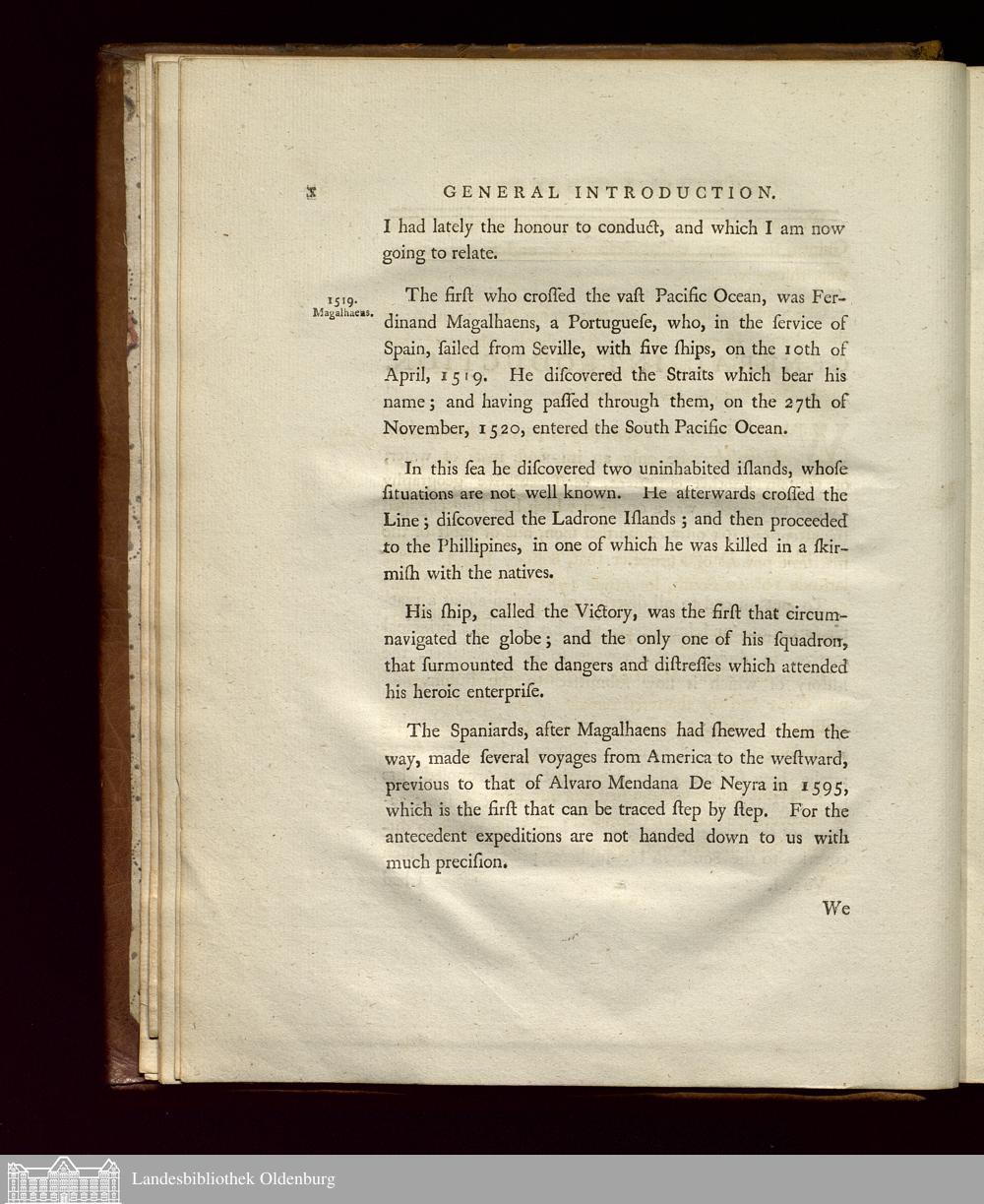 x GENERAL INTRODUCTION.

I had lately the honour to conduct, and which I am now going to relate.

1519. Magalhaens.

The firſt who croſſed the vaſt Pacific Ocean, was Ferdinand Magalhaens, a Portugueſe, who, in the ſervice of Spain, ſailed from Seville, with five ſhips, on the 10th of April, 1519. He diſcovered the Straits which bear his name; and having paſſed through them, on the 27th of November, 1520, entered the South Pacific Ocean.

In this ſea he diſcovered two uninhabited iſlands, whoſe ſituations are not well known. He afterwards croſſed the Line; diſcovered the Ladrone Iſlands; and then proceeded to the Phillipines, in one of which he was killed in a ſkirmiſh with the natives.

His ſhip, called the Victory, was the firſt that circumnavigated the globe; and the only one of his ſquadron, that ſurmounted the dangers and diſtreſſes which attended his heroic enterpriſe.

The Spaniards, after Magalhaens had ſhewed them the way, made ſeveral voyages from America to the weſtward, previous to that of Alvaro Mendana De Neyra in 1595, which is the firſt that can be traced ſtep by ſtep. For the antecedent expeditions are not handed down to us with much preciſion.

We

Landesbibliothek Oldenburg